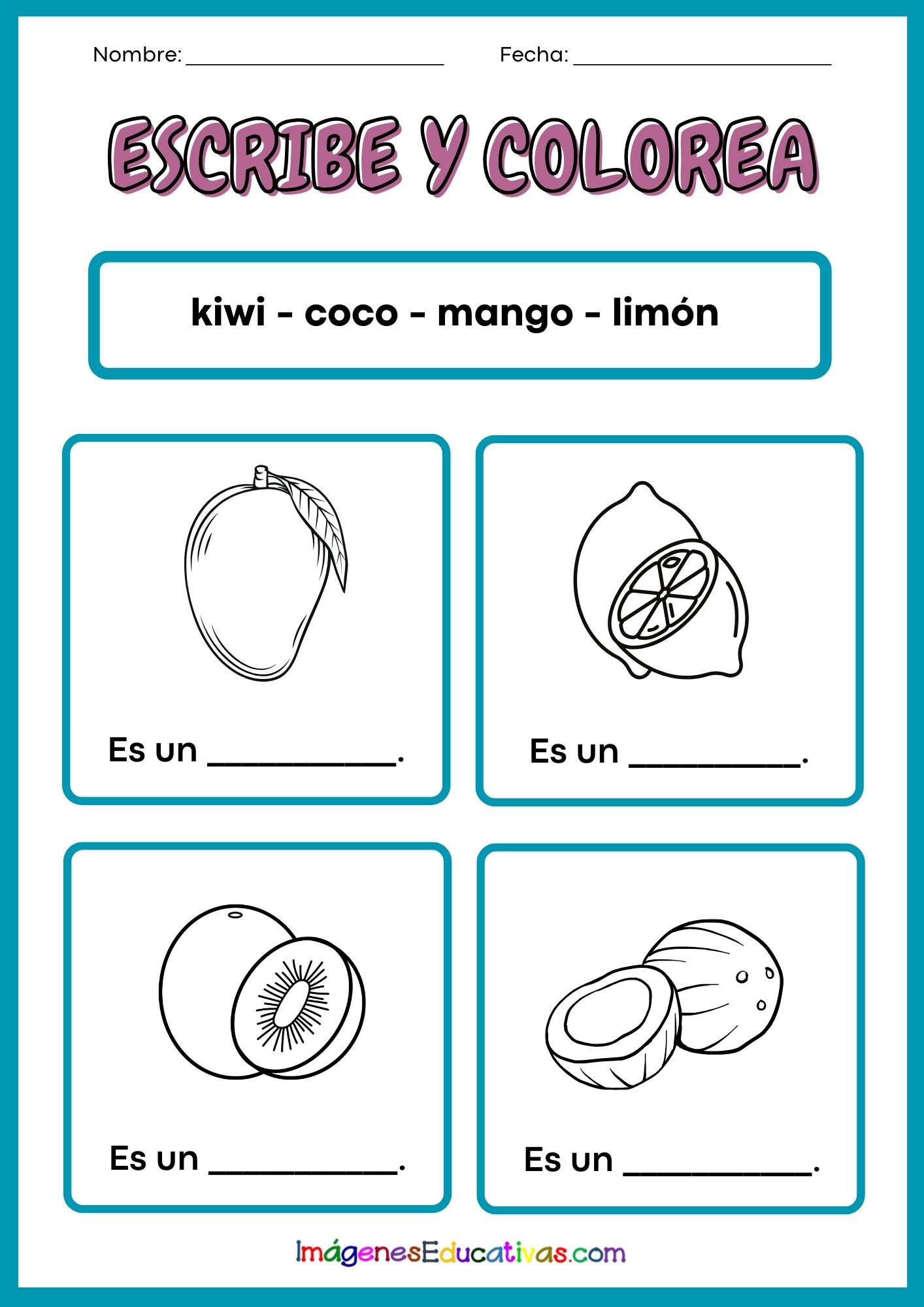 Nombre: ______________________ Fecha: ______________________

ESCRIBE Y COLOREA

kiwi - coco - mango - limón

Es un __________.

Es un __________.

Es un __________.

Es un __________.

ImágenesEducativas.com